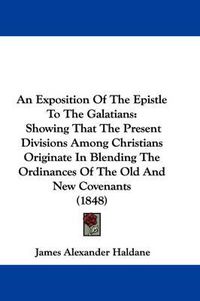 An Exposition Of The Epistle To The Galatians: Showing That The Present Divisions Among Christians Originate In Blending The Ordinances Of The Old And New Covenants (1848)

James Alexander Haldane